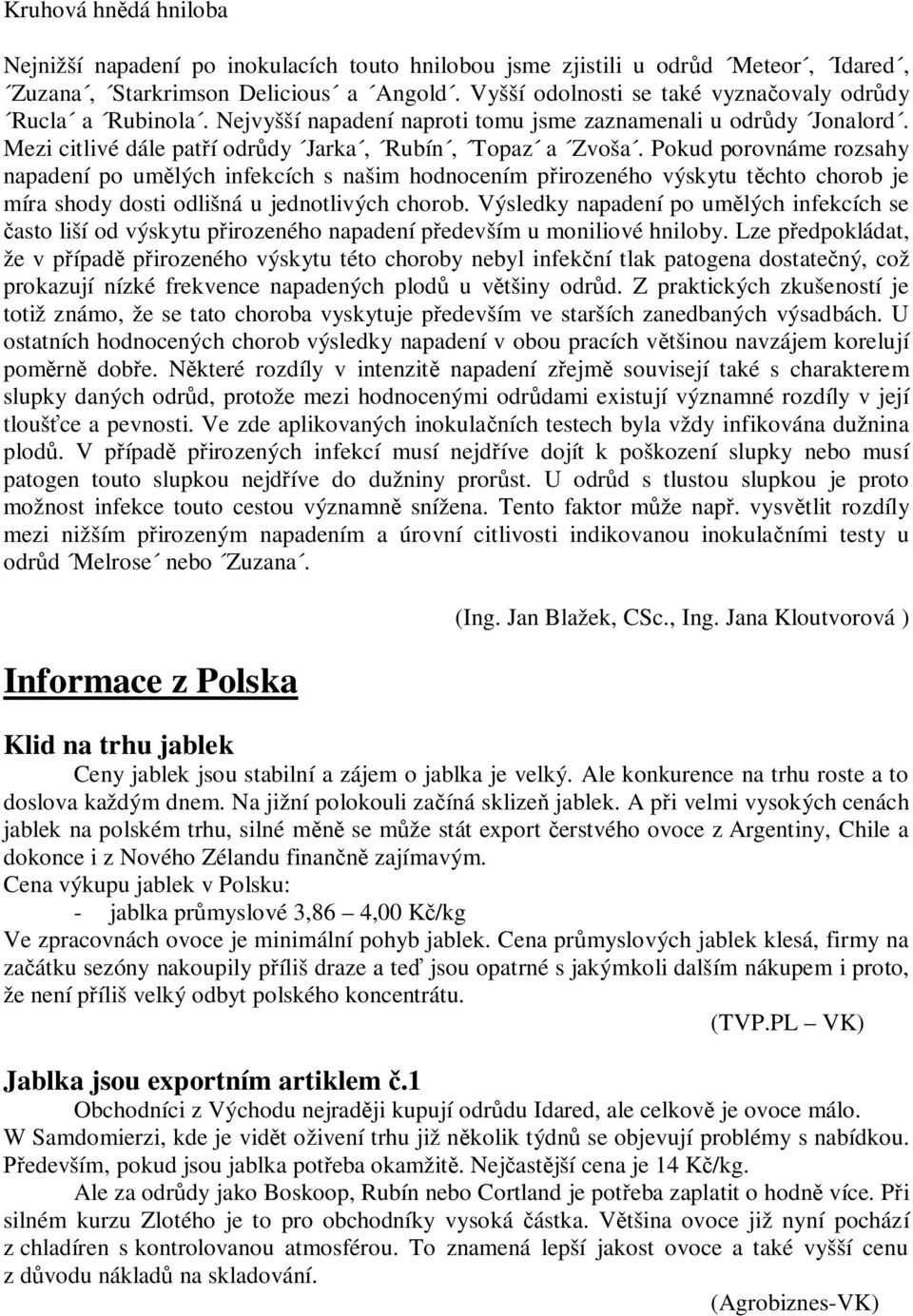 Kruhová hnědá hniloba

Nejnižší napadení po inokulacích touto hnilobou jsme zjistili u odrůd ´Meteor´, ´Idared´, ´Zuzana´, ´Starkrimson Delicious´ a ´Angold´. Vyšší odolnosti se také vyznačovaly odrůdy ´Rucla´ a ´Rubinola´. Nejvyšší napadení naproti tomu jsme zaznamenali u odrůdy ´Jonalord´. Mezi citlivé dále patří odrůdy ´Jarka´, ´Rubín´, ´Topaz´ a ´Zvoša´. Pokud porovnáme rozsahy napadení po umělých infekcích s našim hodnocením přirozeného výskytu těchto chorob je míra shody dosti odlišná u jednotlivých chorob. Výsledky napadení po umělých infekcích se často liší od výskytu přirozeného napadení především u moniliové hniloby. Lze předpokládat, že v případě přirozeného výskytu této choroby nebyl infekční tlak patogena dostatečný, což prokazují nízké frekvence napadených plodů u většiny odrůd. Z praktických zkušeností je totiž známo, že se tato choroba vyskytuje především ve starších zanedbaných výsadbách. U ostatních hodnocených chorob výsledky napadení v obou pracích většinou navzájem korelují poměrně dobře. Některé rozdíly v intenzitě napadení zřejmě souvisejí také s charakterem slupky daných odrůd, protože mezi hodnocenými odrůdami existují významné rozdíly v její tloušťce a pevnosti. Ve zde aplikovaných inokulačních testech byla vždy infikována dužnina plodů. V případě přirozených infekcí musí nejdříve dojít k poškození slupky nebo musí patogen touto slupkou nejdříve do dužniny prorůst. U odrůd s tlustou slupkou je proto možnost infekce touto cestou významně snížena. Tento faktor může např. vysvětlit rozdíly mezi nižším přirozeným napadením a úrovní citlivosti indikovanou inokulačními testy u odrůd ´Melrose´ nebo ´Zuzana´.

(Ing. Jan Blažek, CSc., Ing. Jana Kloutvorová )

Informace z Polska

Klid na trhu jablek

Ceny jablek jsou stabilní a zájem o jablka je velký. Ale konkurence na trhu roste a to doslova každým dnem. Na jižní polokouli začíná sklizeň jablek. A při velmi vysokých cenách jablek na polském trhu, silné měně se může stát export čerstvého ovoce z Argentiny, Chile a dokonce i z Nového Zélandu finančně zajímavým.
Cena výkupu jablek v Polsku:
- jablka průmyslové 3,86 – 4,00 Kč/kg
Ve zpracovnách ovoce je minimální pohyb jablek. Cena průmyslových jablek klesá, firmy na začátku sezóny nakoupily příliš draze a teď jsou opatrné s jakýmkoli dalším nákupem i proto, že není příliš velký odbyt polského koncentrátu.

(TVP.PL – VK)

Jablka jsou exportním artiklem č.1

Obchodníci z Východu nejraději kupují odrůdu Idared, ale celkově je ovoce málo. W Samdomierzi, kde je vidět oživení trhu již několik týdnů se objevují problémy s nabídkou. Především, pokud jsou jablka potřeba okamžitě. Nejčastější cena je 14 Kč/kg.

Ale za odrůdy jako Boskoop, Rubín nebo Cortland je potřeba zaplatit o hodně více. Při silném kurzu Zlotého je to pro obchodníky vysoká částka. Většina ovoce již nyní pochází z chladíren s kontrolovanou atmosférou. To znamená lepší jakost ovoce a také vyšší cenu z důvodu nákladů na skladování.

(Agrobiznes-VK)